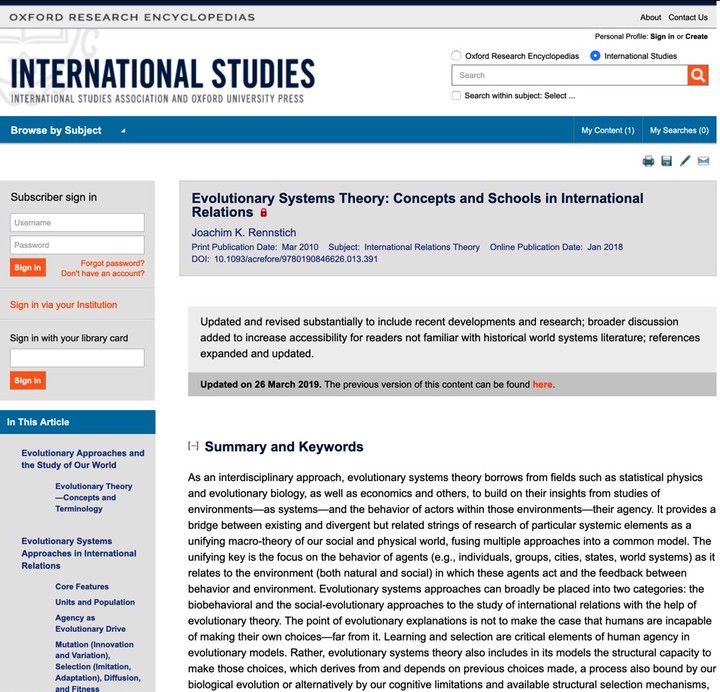 OXFORD RESEARCH ENCYCLOPEDIAS

About Contact Us

Personal Profile: Sign in or Create

INTERNATIONAL STUDIES
INTERNATIONAL STUDIES ASSOCIATION AND OXFORD UNIVERSITY PRESS

Oxford Research Encyclopedias International Studies

Search

Search within subject: Select ...

Browse by Subject

My Content (1) My Searches (0)

Subscriber sign in

Username

Password

Sign in

Forgot password?
Don't have an account?

Sign in via your Institution

Sign in with your library card

Sign in

In This Article

Evolutionary Approaches and the Study of Our World

Evolutionary Theory —Concepts and Terminology

Evolutionary Systems Approaches in International Relations

Core Features

Units and Population

Agency as Evolutionary Drive

Mutation (Innovation and Variation), Selection (Imitation, Adaptation), Diffusion, and Fitness

Evolutionary Systems Theory: Concepts and Schools in International Relations

Joachim K. Rennstich

Print Publication Date: Mar 2010 Subject: International Relations Theory Online Publication Date: Jan 2018
DOI: 10.1093/acrefore/9780190846626.013.391

Updated and revised substantially to include recent developments and research; broader discussion added to increase accessibility for readers not familiar with historical world systems literature; references expanded and updated.

Updated on 26 March 2019. The previous version of this content can be found here.

[−] Summary and Keywords

As an interdisciplinary approach, evolutionary systems theory borrows from fields such as statistical physics and evolutionary biology, as well as economics and others, to build on their insights from studies of environments—as systems—and the behavior of actors within those environments—their agency. It provides a bridge between existing and divergent but related strings of research of particular systemic elements as a unifying macro-theory of our social and physical world, fusing multiple approaches into a common model. The unifying key is the focus on the behavior of agents (e.g., individuals, groups, cities, states, world systems) as it relates to the environment (both natural and social) in which these agents act and the feedback between behavior and environment. Evolutionary systems approaches can broadly be placed into two categories: the biobehavioral and the social-evolutionary approaches to the study of international relations with the help of evolutionary theory. The point of evolutionary explanations is not to make the case that humans are incapable of making their own choices—far from it. Learning and selection are critical elements of human agency in evolutionary models. Rather, evolutionary systems theory also includes in its models the structural capacity to make those choices, which derives from and depends on previous choices made, a process also bound by our biological evolution or alternatively by our cognitive limitations and available structural selection mechanisms,